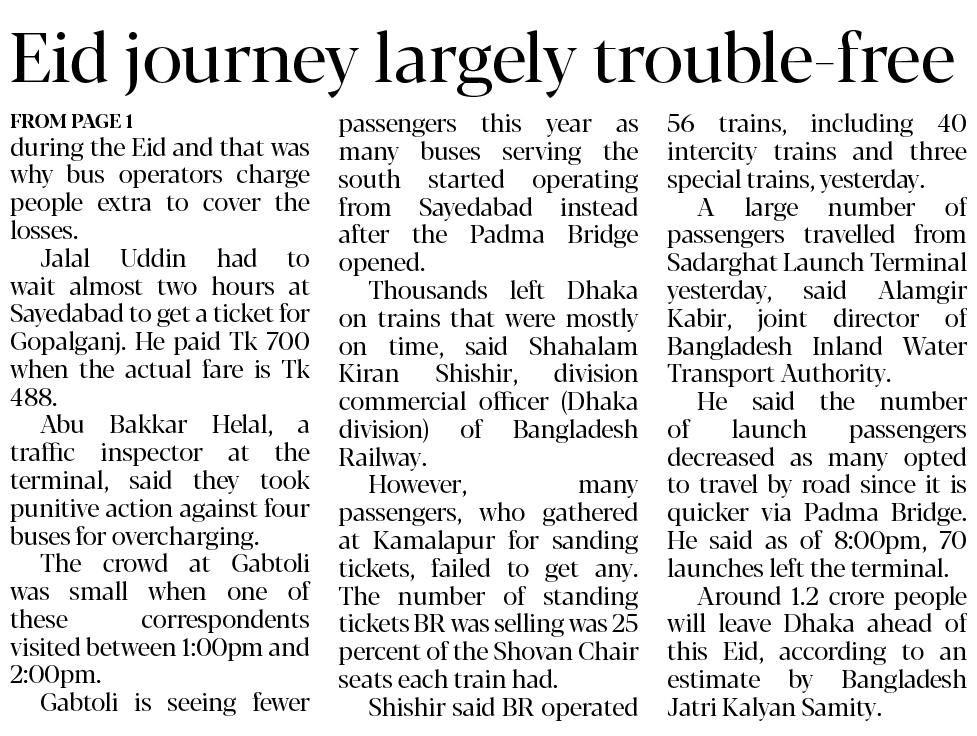 Eid journey largely trouble-free

FROM PAGE 1
during the Eid and that was why bus operators charge people extra to cover the losses.

Jalal Uddin had to wait almost two hours at Sayedabad to get a ticket for Gopalganj. He paid Tk 700 when the actual fare is Tk 488.

Abu Bakkar Helal, a traffic inspector at the terminal, said they took punitive action against four buses for overcharging.

The crowd at Gabtoli was small when one of these correspondents visited between 1:00pm and 2:00pm.

Gabtoli is seeing fewer passengers this year as many buses serving the south started operating from Sayedabad instead after the Padma Bridge opened.

Thousands left Dhaka on trains that were mostly on time, said Shahalam Kiran Shishir, division commercial officer (Dhaka division) of Bangladesh Railway.

However, many passengers, who gathered at Kamalapur for sanding tickets, failed to get any. The number of standing tickets BR was selling was 25 percent of the Shovan Chair seats each train had.

Shishir said BR operated 56 trains, including 40 intercity trains and three special trains, yesterday.

A large number of passengers travelled from Sadarghat Launch Terminal yesterday, said Alamgir Kabir, joint director of Bangladesh Inland Water Transport Authority.

He said the number of launch passengers decreased as many opted to travel by road since it is quicker via Padma Bridge. He said as of 8:00pm, 70 launches left the terminal.

Around 1.2 crore people will leave Dhaka ahead of this Eid, according to an estimate by Bangladesh Jatri Kalyan Samity.